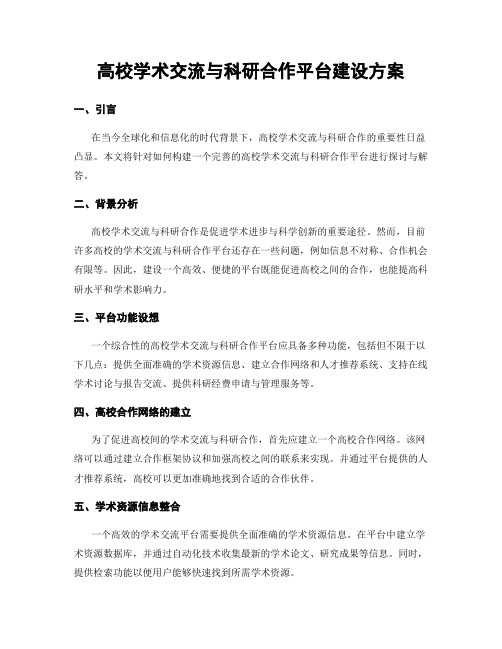 高校学术交流与科研合作平台建设方案

一、引言

在当今全球化和信息化的时代背景下，高校学术交流与科研合作的重要性日益凸显。本文将针对如何构建一个完善的高校学术交流与科研合作平台进行探讨与解答。

二、背景分析

高校学术交流与科研合作是促进学术进步与科学创新的重要途径。然而，目前许多高校的学术交流与科研合作平台还存在一些问题，例如信息不对称、合作机会有限等。因此，建设一个高效、便捷的平台既能促进高校之间的合作，也能提高科研水平和学术影响力。

三、平台功能设想

一个综合性的高校学术交流与科研合作平台应具备多种功能，包括但不限于以下几点：提供全面准确的学术资源信息、建立合作网络和人才推荐系统、支持在线学术讨论与报告交流、提供科研经费申请与管理服务等。

四、高校合作网络的建立

为了促进高校间的学术交流与科研合作，首先应建立一个高校合作网络。该网络可以通过建立合作框架协议和加强高校之间的联系来实现。并通过平台提供的人才推荐系统，高校可以更加准确地找到合适的合作伙伴。

五、学术资源信息整合

一个高效的学术交流平台需要提供全面准确的学术资源信息。在平台中建立学术资源数据库，并通过自动化技术收集最新的学术论文、研究成果等信息。同时，提供检索功能以使用户能够快速找到所需学术资源。